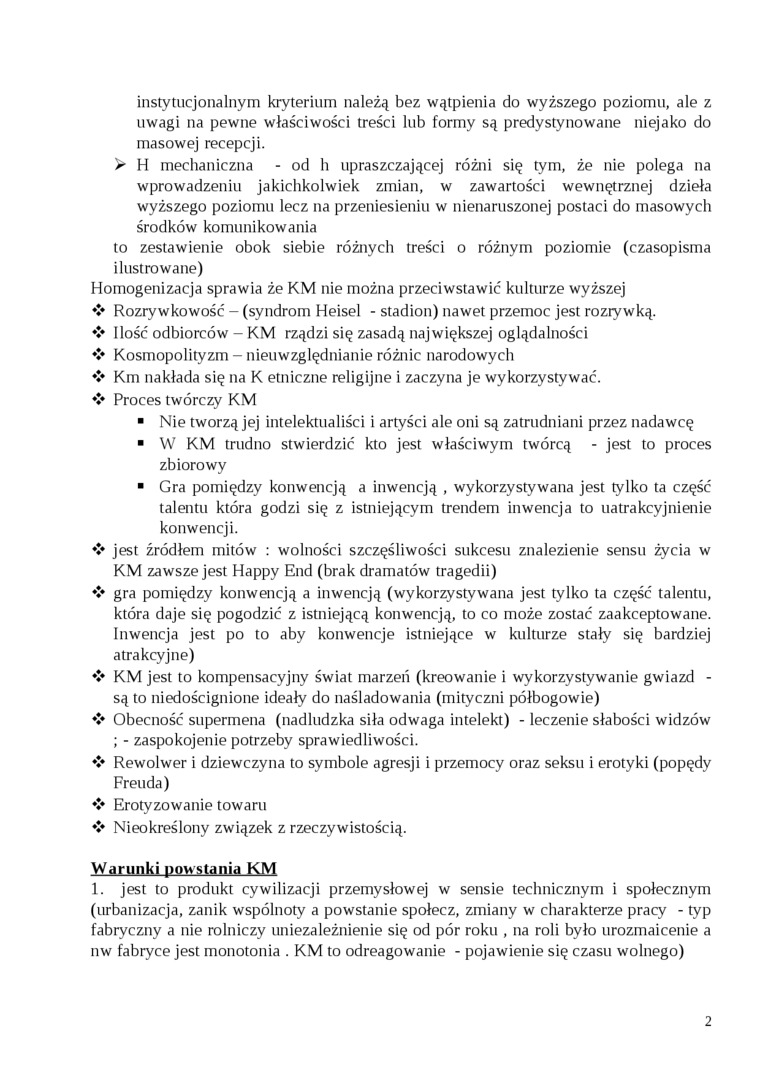 instytucjonalnym kryterium należą bez wątpienia do wyższego poziomu, ale z uwagi na pewne właściwości treści lub formy są predystynowane niejako do masowej recepcji.

➢ H mechaniczna - od h upraszczającej różni się tym, że nie polega na wprowadzeniu jakichkolwiek zmian, w zawartości wewnętrznej dzieła wyższego poziomu lecz na przeniesieniu w nienaruszonej postaci do masowych środków komunikowania

to zestawienie obok siebie różnych treści o różnym poziomie (czasopisma ilustrowane)

Homogenizacja sprawia że KM nie można przeciwstawić kulturze wyższej

❖ Rozrywkowość – (syndrom Heisel - stadion) nawet przemoc jest rozrywką.
❖ Ilość odbiorców – KM rządzi się zasadą największej oglądalności
❖ Kosmopolityzm – nieuwzględnianie różnic narodowych
❖ Km nakłada się na K etniczne religijne i zaczyna je wykorzystywać.
❖ Proces twórczy KM
 ▪ Nie tworzą jej intelektualiści i artyści ale oni są zatrudniani przez nadawcę
 ▪ W KM trudno stwierdzić kto jest właściwym twórcą - jest to proces zbiorowy
 ▪ Gra pomiędzy konwencją a inwencją , wykorzystywana jest tylko ta część talentu która godzi się z istniejącym trendem inwencja to uatrakcyjnienie konwencji.
❖ jest źródłem mitów : wolności szczęśliwości sukcesu znalezienie sensu życia w KM zawsze jest Happy End (brak dramatów tragedii)
❖ gra pomiędzy konwencją a inwencją (wykorzystywana jest tylko ta część talentu, która daje się pogodzić z istniejącą konwencją, to co może zostać zaakceptowane. Inwencja jest po to aby konwencje istniejące w kulturze stały się bardziej atrakcyjne)
❖ KM jest to kompensacyjny świat marzeń (kreowanie i wykorzystywanie gwiazd - są to niedoścignione ideały do naśladowania (mityczni półbogowie)
❖ Obecność supermena (nadludzka siła odwaga intelekt) - leczenie słabości widzów ; - zaspokojenie potrzeby sprawiedliwości.
❖ Rewolwer i dziewczyna to symbole agresji i przemocy oraz seksu i erotyki (popędy Freuda)
❖ Erotyzowanie towaru
❖ Nieokreślony związek z rzeczywistością.

Warunki powstania KM

1. jest to produkt cywilizacji przemysłowej w sensie technicznym i społecznym (urbanizacja, zanik wspólnoty a powstanie społecz, zmiany w charakterze pracy - typ fabryczny a nie rolniczy uniezależnienie się od pór roku , na roli było urozmaicenie a nw fabryce jest monotonia . KM to odreagowanie - pojawienie się czasu wolnego)

2